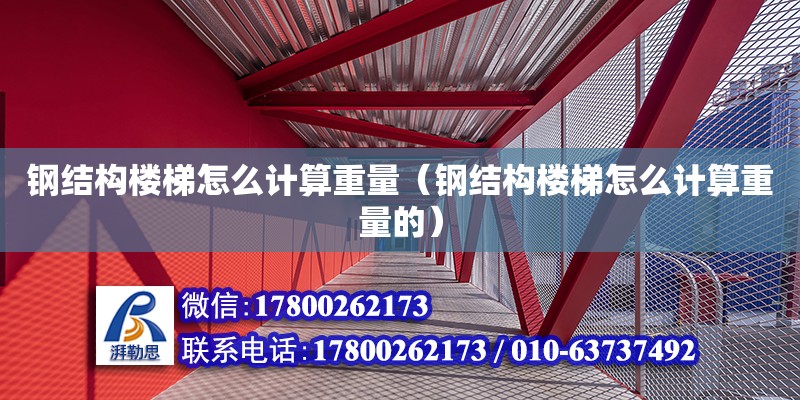 钢结构楼梯怎么计算重量（钢结构楼梯怎么计算重量的）

湃勒思

微信：17800262173

联系电话：17800262173 / 010-63737492